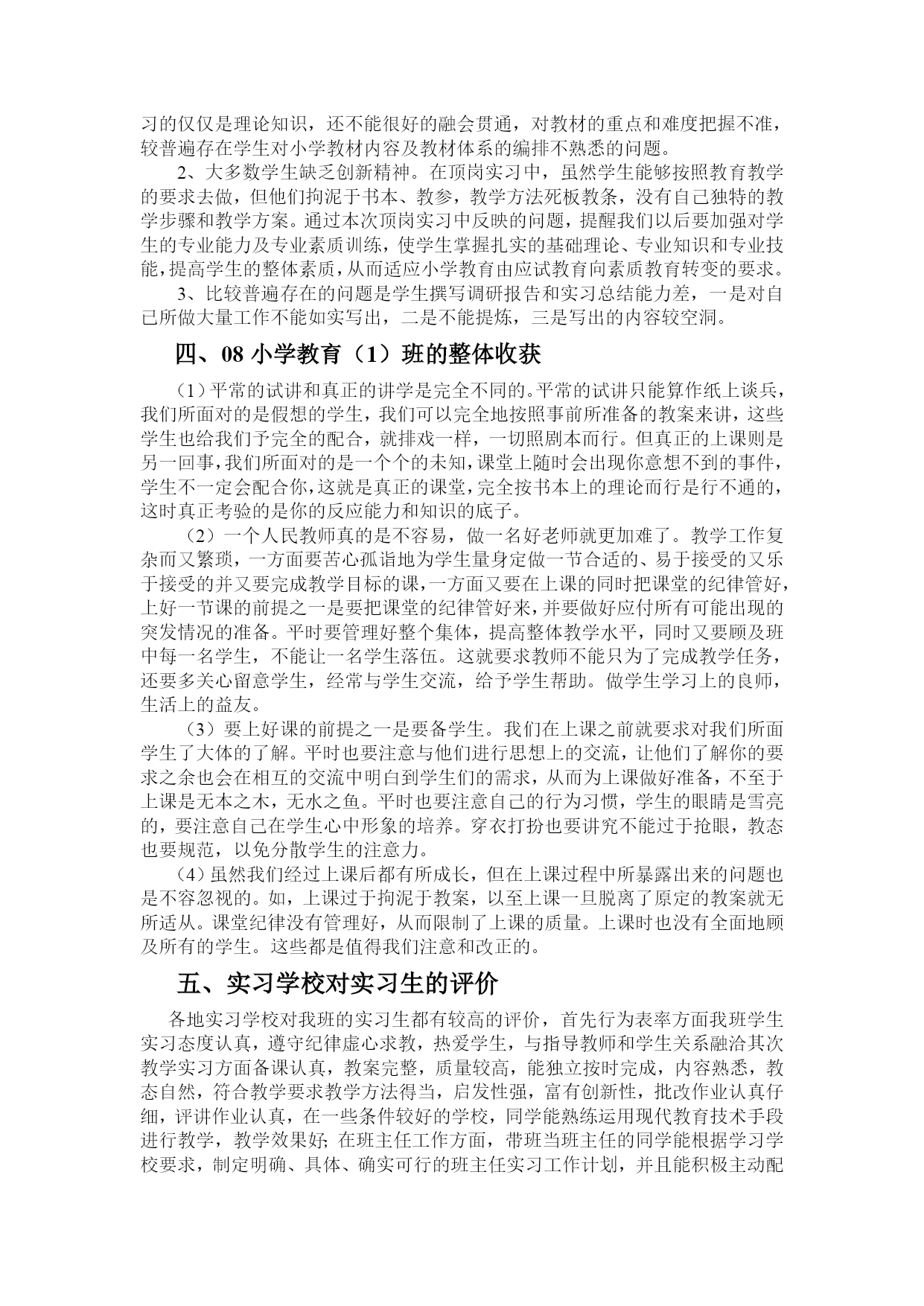 习的仅仅是理论知识，还不能很好的融会贯通，对教材的重点和难度把握不准，较普遍存在学生对小学教材内容及教材体系的编排不熟悉的问题。

2、大多数学生缺乏创新精神。在顶岗实习中，虽然学生能够按照教育教学的要求去做，但他们拘泥于书本、教参，教学方法死板教条，没有自己独特的教学步骤和教学方案。通过本次顶岗实习中反映的问题，提醒我们以后要加强对学生的专业能力及专业素质训练，使学生掌握扎实的基础理论、专业知识和专业技能，提高学生的整体素质，从而适应小学教育由应试教育向素质教育转变的要求。

3、比较普遍存在的问题是学生撰写调研报告和实习总结能力差，一是对自己所做大量工作不能如实写出，二是不能提炼，三是写出的内容较空洞。

四、08 小学教育（1）班的整体收获

（1）平常的试讲和真正的讲学是完全不同的。平常的试讲只能算作纸上谈兵，我们所面对的是假想的学生，我们可以完全地按照事前所准备的教案来讲，这些学生也给我们予完全的配合，就排戏一样，一切照剧本而行。但真正的上课则是另一回事，我们所面对的是一个个的未知，课堂上随时会出现你意想不到的事件，学生不一定会配合你，这就是真正的课堂，完全按书本上的理论而行是行不通的，这时真正考验的是你的反应能力和知识的底子。

（2）一个人民教师真的是不容易，做一名好老师就更加难了。教学工作复杂而又繁琐，一方面要苦心孤诣地为学生量身定做一节合适的、易于接受的又乐于接受的并又要完成教学目标的课，一方面又要在上课的同时把课堂的纪律管好，上好一节课的前提之一是要把课堂的纪律管好来，并要做好应付所有可能出现的突发情况的准备。平时要管理好整个集体，提高整体教学水平，同时又要顾及班中每一名学生，不能让一名学生落伍。这就要求教师不能只为了完成教学任务，还要多关心留意学生，经常与学生交流，给予学生帮助。做学生学习上的良师，生活上的益友。

（3）要上好课的前提之一是要备学生。我们在上课之前就要求对我们所面学生了大体的了解。平时也要注意与他们进行思想上的交流，让他们了解你的要求之余也会在相互的交流中明白到学生们的需求，从而为上课做好准备，不至于上课是无本之木，无水之鱼。平时也要注意自己的行为习惯，学生的眼睛是雪亮的，要注意自己在学生心中形象的培养。穿衣打扮也要讲究不能过于抢眼，教态也要规范，以免分散学生的注意力。

（4）虽然我们经过上课后都有所成长，但在上课过程中所暴露出来的问题也是不容忽视的。如，上课过于拘泥于教案，以至上课一旦脱离了原定的教案就无所适从。课堂纪律没有管理好，从而限制了上课的质量。上课时也没有全面地顾及所有的学生。这些都是值得我们注意和改正的。

五、实习学校对实习生的评价

各地实习学校对我班的实习生都有较高的评价，首先行为表率方面我班学生实习态度认真，遵守纪律虚心求教，热爱学生，与指导教师和学生关系融洽其次教学实习方面备课认真，教案完整，质量较高，能独立按时完成，内容熟悉，教态自然，符合教学要求教学方法得当，启发性强，富有创新性，批改作业认真仔细，评讲作业认真，在一些条件较好的学校，同学能熟练运用现代教育技术手段进行教学，教学效果好; 在班主任工作方面，带班当班主任的同学能根据学习学校要求，制定明确、具体、确实可行的班主任实习工作计划，并且能积极主动配